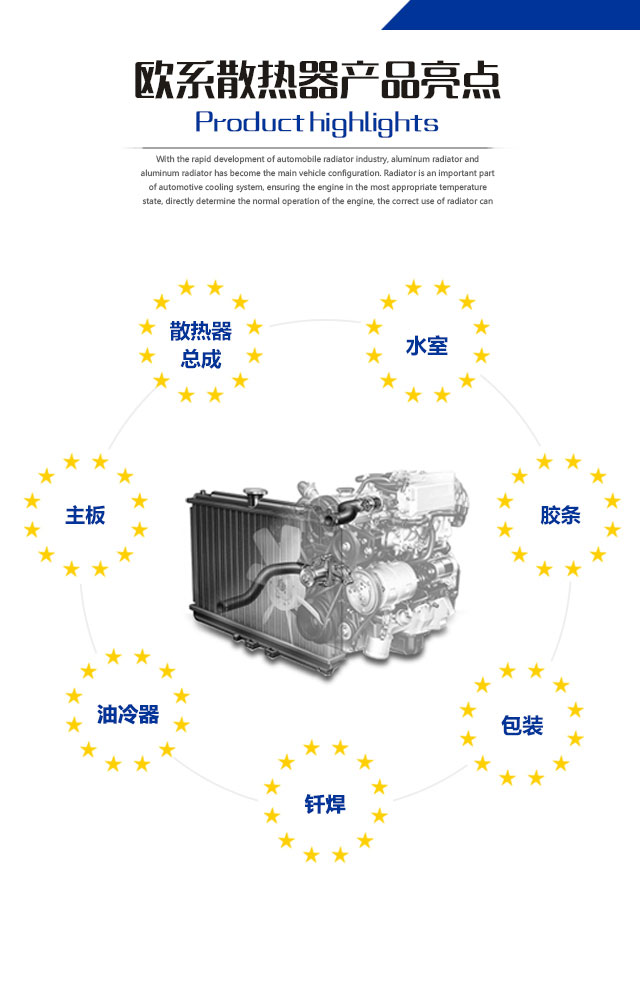 欧系散热器产品亮点
Product highlights

With the rapid development of automobile radiator industry, aluminum radiator and aluminum radiator has become the main vehicle configuration. Radiator is an important part of automotive cooling system, ensuring the engine in the most appropriate temperature state, directly determine the normal operation of the engine, the correct use of radiator can

散热器总成

水室

主板

胶条

油冷器

包装

钎焊